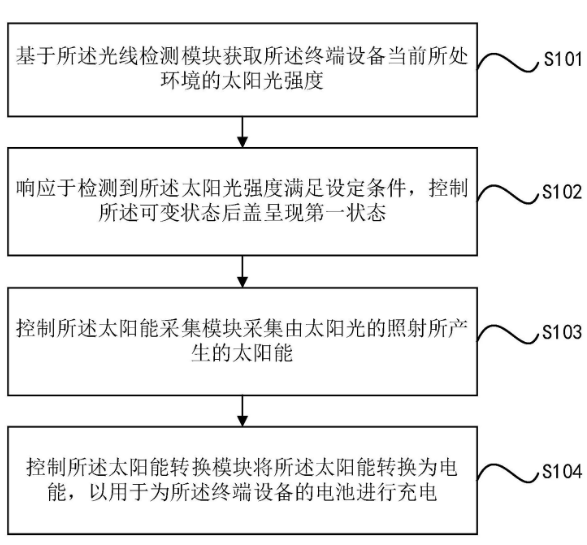 基于所述光线检测模块获取所述终端设备当前所处环境的太阳光强度

S101

响应于检测到所述太阳光强度满足设定条件，控制所述可变状态后盖呈现第一状态

S102

控制所述太阳能采集模块采集由太阳光的照射所产生的太阳能

S103

控制所述太阳能转换模块将所述太阳能转换为电能，以用于为所述终端设备的电池进行充电

S104